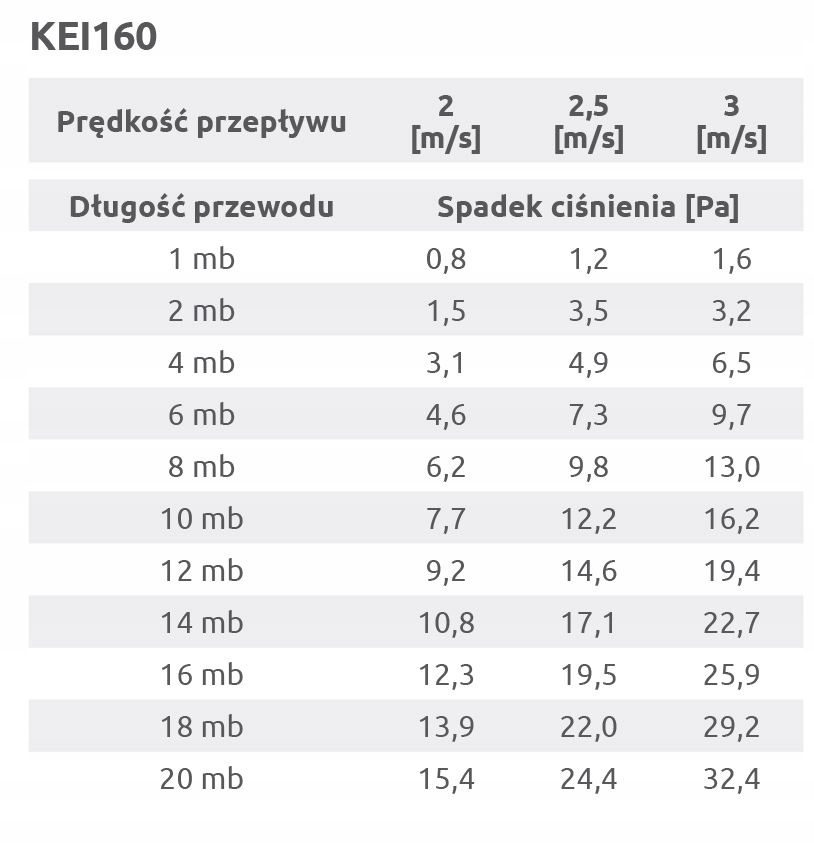 KEI160

| Prędkość przepływu | 2 [m/s] | 2,5 [m/s] | 3 [m/s] |
|---|---|---|---|
| Długość przewodu | Spadek ciśnienia [Pa] | | |
| 1 mb | 0,8 | 1,2 | 1,6 |
| 2 mb | 1,5 | 3,5 | 3,2 |
| 4 mb | 3,1 | 4,9 | 6,5 |
| 6 mb | 4,6 | 7,3 | 9,7 |
| 8 mb | 6,2 | 9,8 | 13,0 |
| 10 mb | 7,7 | 12,2 | 16,2 |
| 12 mb | 9,2 | 14,6 | 19,4 |
| 14 mb | 10,8 | 17,1 | 22,7 |
| 16 mb | 12,3 | 19,5 | 25,9 |
| 18 mb | 13,9 | 22,0 | 29,2 |
| 20 mb | 15,4 | 24,4 | 32,4 |